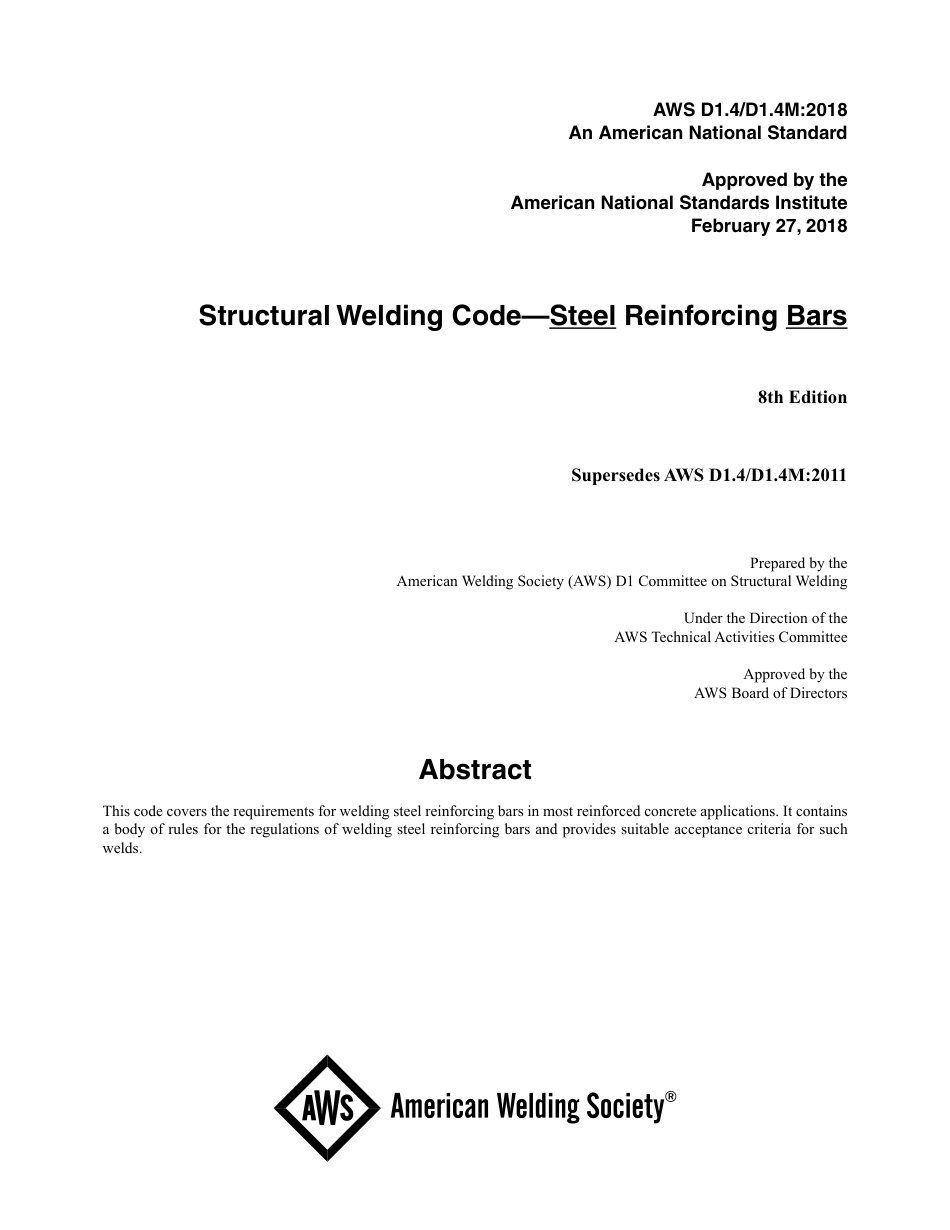 AWS D1.4/D1.4M:2018
An American National Standard

Approved by the
American National Standards Institute
February 27, 2018

Structural Welding Code—Steel Reinforcing Bars

8th Edition

Supersedes AWS D1.4/D1.4M:2011

Prepared by the
American Welding Society (AWS) D1 Committee on Structural Welding

Under the Direction of the
AWS Technical Activities Committee

Approved by the
AWS Board of Directors

Abstract

This code covers the requirements for welding steel reinforcing bars in most reinforced concrete applications. It contains a body of rules for the regulations of welding steel reinforcing bars and provides suitable acceptance criteria for such welds.

AWS American Welding Society®